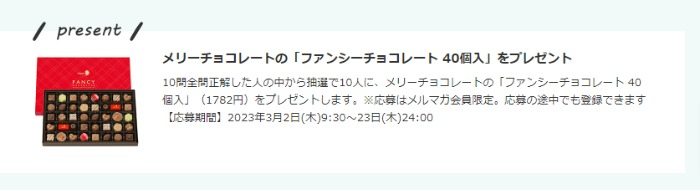 / present /

FANCY

メリーチョコレートの「ファンシーチョコレート 40個入」をプレゼント

10問全問正解した人の中から抽選で10人に、メリーチョコレートの「ファンシーチョコレート 40個入」（1782円）をプレゼントします。※応募はメルマガ会員限定。応募の途中でも登録できます

【応募期間】2023年3月2日(木)9:30～23日(木)24:00